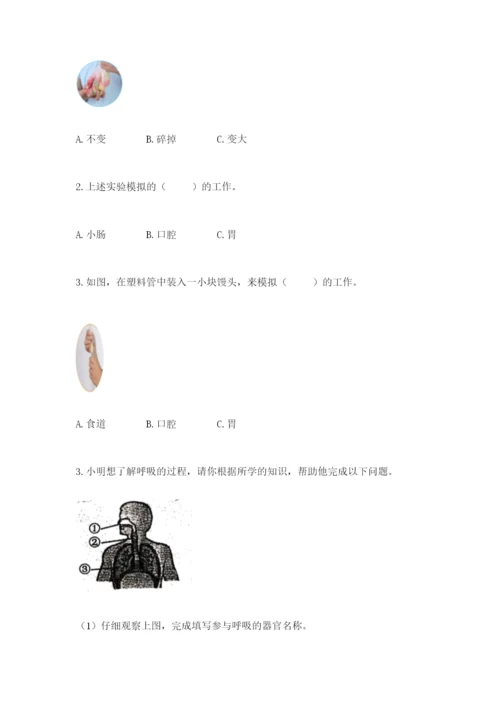 A. 不变　　B. 碎掉　　C. 变大

2. 上述实验模拟的（　　）的工作。

A. 小肠　　B. 口腔　　C. 胃

3. 如图，在塑料管中装入一小块馒头，来模拟（　　）的工作。

A. 食道　　B. 口腔　　C. 胃

3. 小明想了解呼吸的过程，请你根据所学的知识，帮助他完成以下问题。

①
②
③

（1）仔细观察上图，完成填写参与呼吸的器官名称。